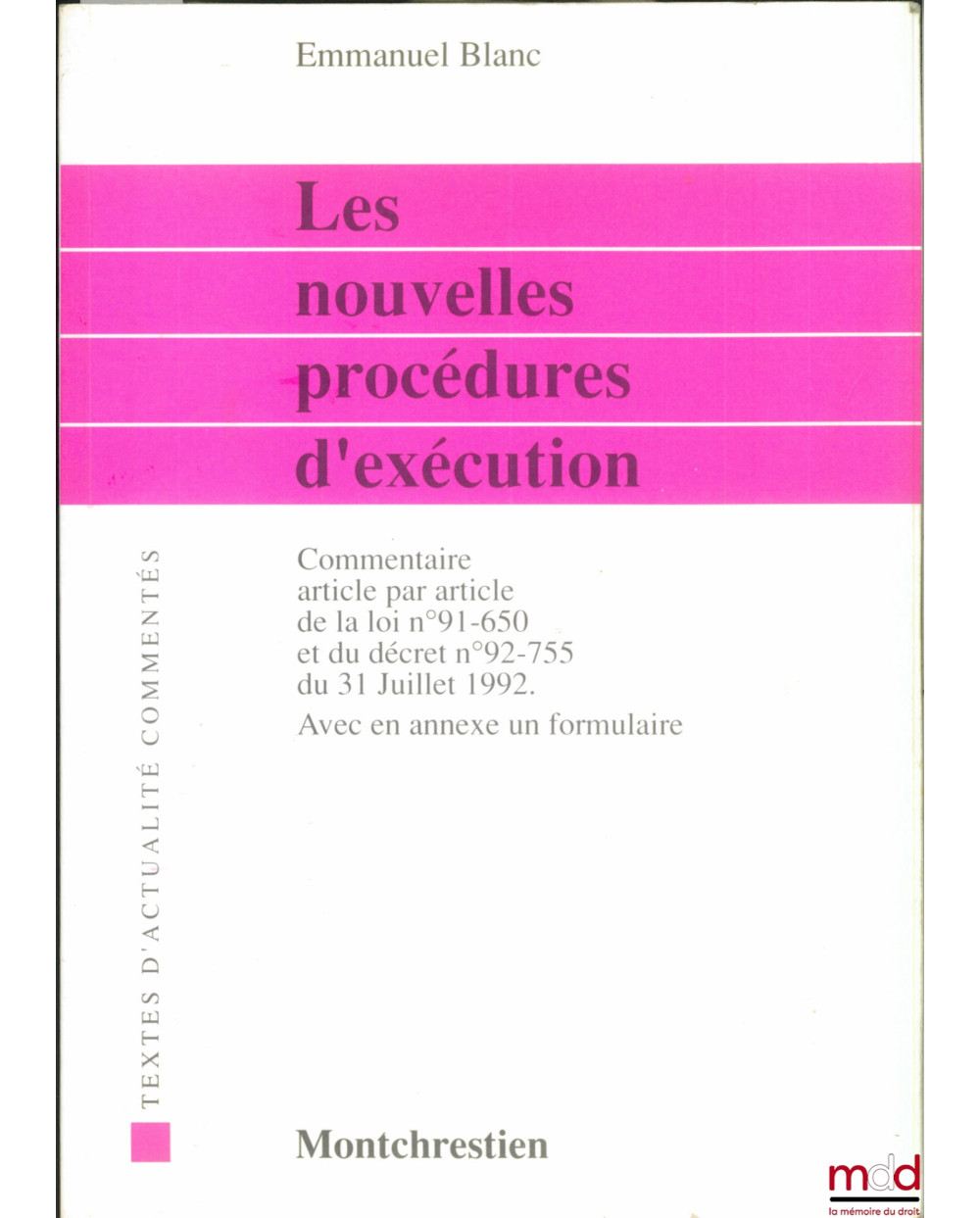 Emmanuel Blanc

Les nouvelles procédures d'exécution

Commentaire
article par article
de la loi n°91-650
et du décret n°92-755
du 31 Juillet 1992.
Avec en annexe un formulaire

TEXTES D'ACTUALITÉ COMMENTÉS

Montchrestien

mdd
la mémoire du droit